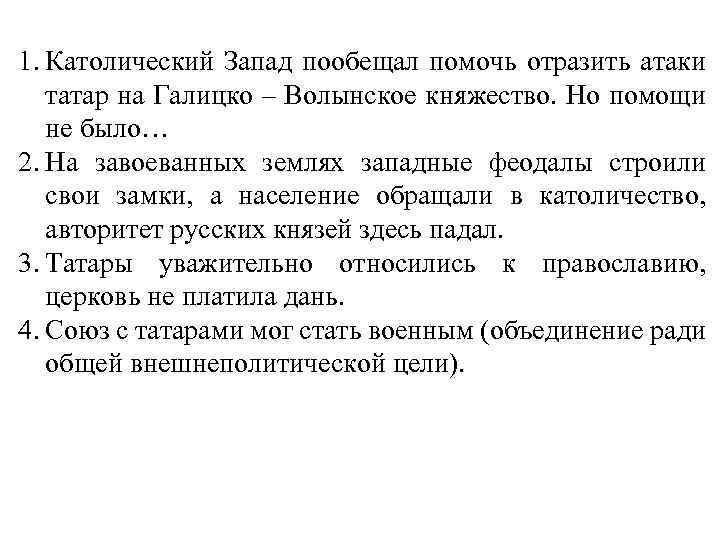 1. Католический Запад пообещал помочь отразить атаки татар на Галицко – Волынское княжество. Но помощи не было…
2. На завоеванных землях западные феодалы строили свои замки, а население обращали в католичество, авторитет русских князей здесь падал.
3. Татары уважительно относились к православию, церковь не платила дань.
4. Союз с татарами мог стать военным (объединение ради общей внешнеполитической цели).